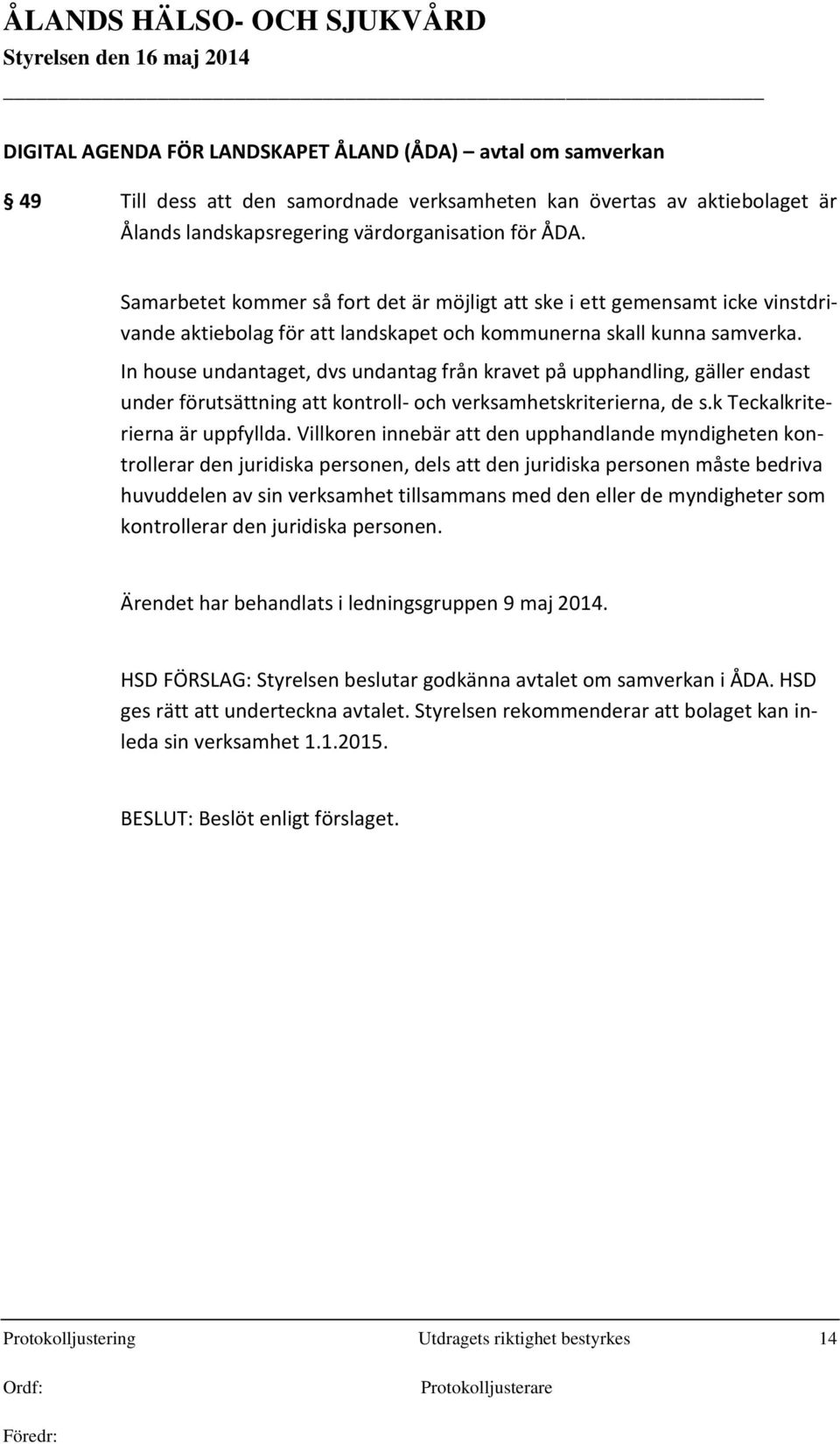 ÅLANDS HÄLSO- OCH SJUKVÅRD
Styrelsen den 16 maj 2014

DIGITAL AGENDA FÖR LANDSKAPET ÅLAND (ÅDA) – avtal om samverkan

§ 49 Till dess att den samordnade verksamheten kan övertas av aktiebolaget är Ålands landskapsregering värdorganisation för ÅDA.

Samarbetet kommer så fort det är möjligt att ske i ett gemensamt icke vinstdrivande aktiebolag för att landskapet och kommunerna skall kunna samverka. In house undantaget, dvs undantag från kravet på upphandling, gäller endast under förutsättning att kontroll- och verksamhetskriterierna, de s.k Teckalkriterierna är uppfyllda. Villkoren innebär att den upphandlande myndigheten kontrollerar den juridiska personen, dels att den juridiska personen måste bedriva huvuddelen av sin verksamhet tillsammans med den eller de myndigheter som kontrollerar den juridiska personen.

Ärendet har behandlats i ledningsgruppen 9 maj 2014.

HSD FÖRSLAG: Styrelsen beslutar godkänna avtalet om samverkan i ÅDA. HSD ges rätt att underteckna avtalet. Styrelsen rekommenderar att bolaget kan inleda sin verksamhet 1.1.2015.

BESLUT: Beslöt enligt förslaget.

Protokolljustering Utdragets riktighet bestyrkes 14
Ordf: Protokolljusterare
Föredr: